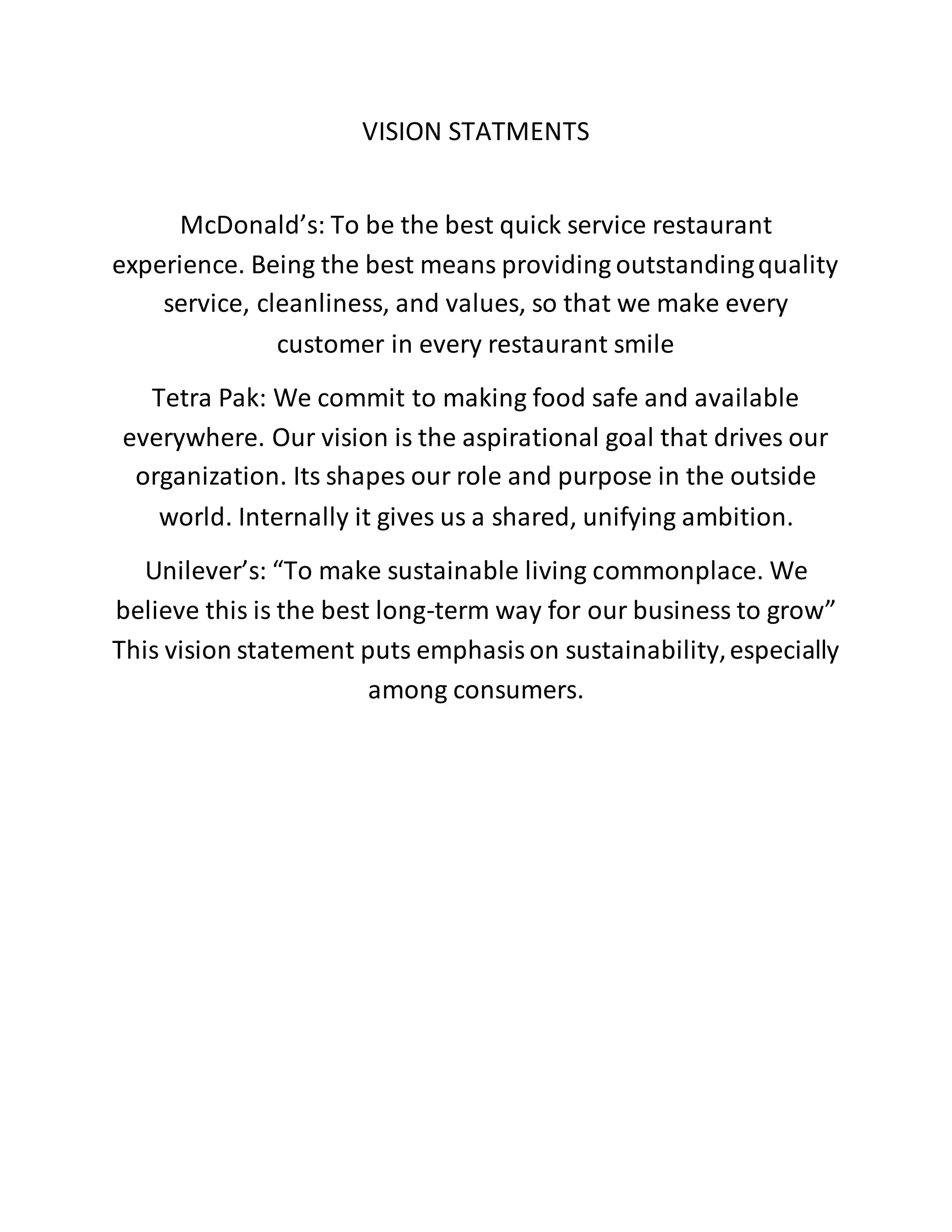 VISION STATMENTS

McDonald's: To be the best quick service restaurant experience. Being the best means providing outstanding quality service, cleanliness, and values, so that we make every customer in every restaurant smile

Tetra Pak: We commit to making food safe and available everywhere. Our vision is the aspirational goal that drives our organization. Its shapes our role and purpose in the outside world. Internally it gives us a shared, unifying ambition.

Unilever's: "To make sustainable living commonplace. We believe this is the best long-term way for our business to grow" This vision statement puts emphasis on sustainability, especially among consumers.